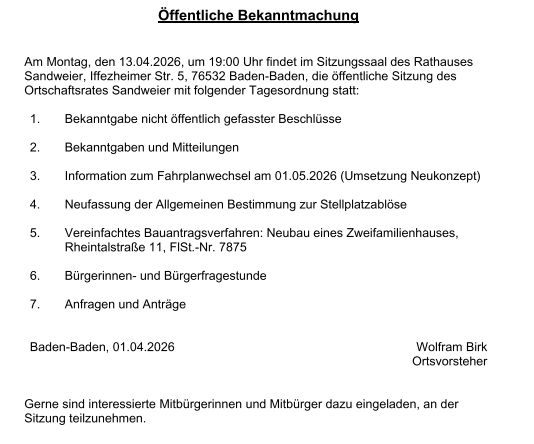 Öffentliche Bekanntmachung

Am Montag, den 13.04.2026, um 19:00 Uhr findet im Sitzungssaal des Rathauses Sandweier, Iffezheimer Str. 5, 76532 Baden-Baden, die öffentliche Sitzung des Ortschaftsrates Sandweier mit folgender Tagesordnung statt:

1. Bekanntgabe nicht öffentlich gefasster Beschlüsse

2. Bekanntgaben und Mitteilungen

3. Information zum Fahrplanwechsel am 01.05.2026 (Umsetzung Neukonzept)

4. Neufassung der Allgemeinen Bestimmung zur Stellplatzablöse

5. Vereinfachtes Bauantragsverfahren: Neubau eines Zweifamilienhauses, Rheintalstraße 11, FlSt.-Nr. 7875

6. Bürgerinnen- und Bürgerfragestunde

7. Anfragen und Anträge

Baden-Baden, 01.04.2026

Wolfram Birk
Ortsvorsteher

Gerne sind interessierte Mitbürgerinnen und Mitbürger dazu eingeladen, an der Sitzung teilzunehmen.